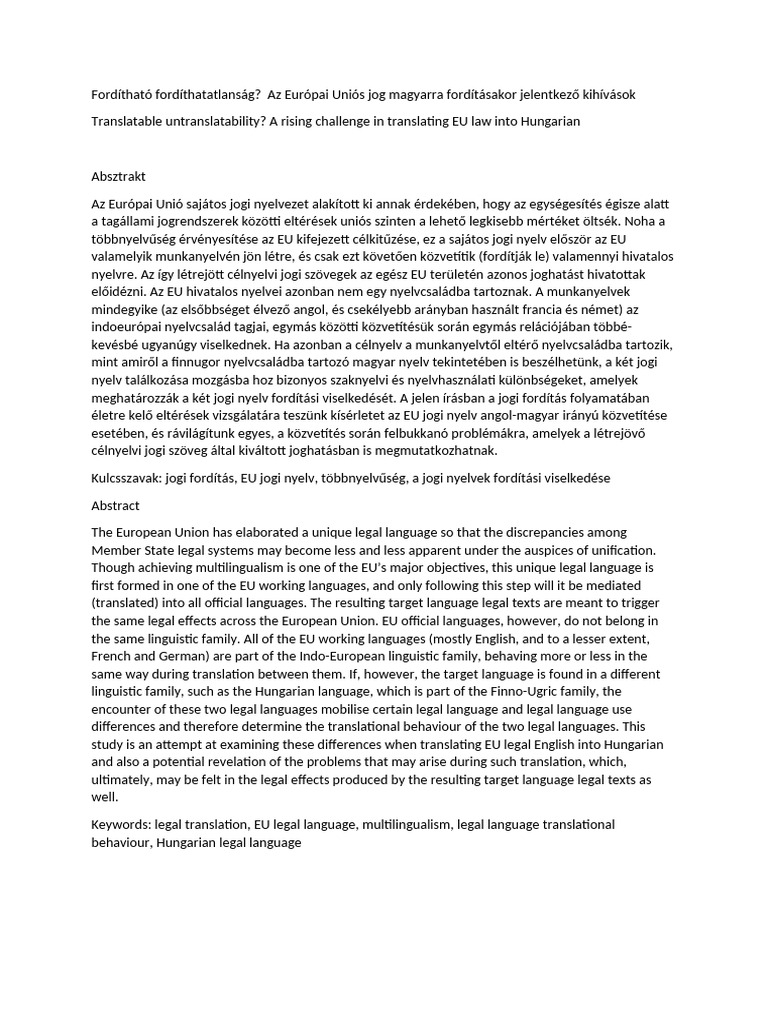 Fordítható fordíthatatlanság? Az Európai Uniós jog magyarra fordításakor jelentkező kihívások

Translatable untranslatability? A rising challenge in translating EU law into Hungarian

Absztrakt

Az Európai Unió sajátos jogi nyelvezet alakított ki annak érdekében, hogy az egységesítés égisze alatt a tagállami jogrendszerek közötti eltérések uniós szinten a lehető legkisebb mértéket öltsék. Noha a többnyelvűség érvényesítése az EU kifejezett célkitűzése, ez a sajátos jogi nyelv először az EU valamelyik munkanyelvén jön létre, és csak ezt követően közvetítik (fordítják le) valamennyi hivatalos nyelvre. Az így létrejött célnyelvi jogi szövegek az egész EU területén azonos joghatást hivatottak előidézni. Az EU hivatalos nyelvei azonban nem egy nyelvcsaládba tartoznak. A munkanyelvek mindegyike (az elsőbbséget élvező angol, és csekélyebb arányban használt francia és német) az indoeurópai nyelvcsalád tagjai, egymás közötti közvetítésük során egymás relációjában többé-kevésbé ugyanúgy viselkednek. Ha azonban a célnyelv a munkanyelvtől eltérő nyelvcsaládba tartozik, mint amiről a finnugor nyelvcsaládba tartozó magyar nyelv tekintetében is beszélhetünk, a két jogi nyelv találkozása mozgásba hoz bizonyos szaknyelvi és nyelvhasználati különbségeket, amelyek meghatározzák a két jogi nyelv fordítási viselkedését. A jelen írásban a jogi fordítás folyamatában életre kelő eltérések vizsgálatára teszünk kísérletet az EU jogi nyelv angol-magyar irányú közvetítése esetében, és rávilágítunk egyes, a közvetítés során felbukkanó problémákra, amelyek a létrejövő célnyelvi jogi szöveg által kiváltott joghatásban is megmutatkozhatnak.

Kulcsszavak: jogi fordítás, EU jogi nyelv, többnyelvűség, a jogi nyelvek fordítási viselkedése

Abstract

The European Union has elaborated a unique legal language so that the discrepancies among Member State legal systems may become less and less apparent under the auspices of unification. Though achieving multilingualism is one of the EU's major objectives, this unique legal language is first formed in one of the EU working languages, and only following this step will it be mediated (translated) into all official languages. The resulting target language legal texts are meant to trigger the same legal effects across the European Union. EU official languages, however, do not belong in the same linguistic family. All of the EU working languages (mostly English, and to a lesser extent, French and German) are part of the Indo-European linguistic family, behaving more or less in the same way during translation between them. If, however, the target language is found in a different linguistic family, such as the Hungarian language, which is part of the Finno-Ugric family, the encounter of these two legal languages mobilise certain legal language and legal language use differences and therefore determine the translational behaviour of the two legal languages. This study is an attempt at examining these differences when translating EU legal English into Hungarian and also a potential revelation of the problems that may arise during such translation, which, ultimately, may be felt in the legal effects produced by the resulting target language legal texts as well.

Keywords: legal translation, EU legal language, multilingualism, legal language translational behaviour, Hungarian legal language